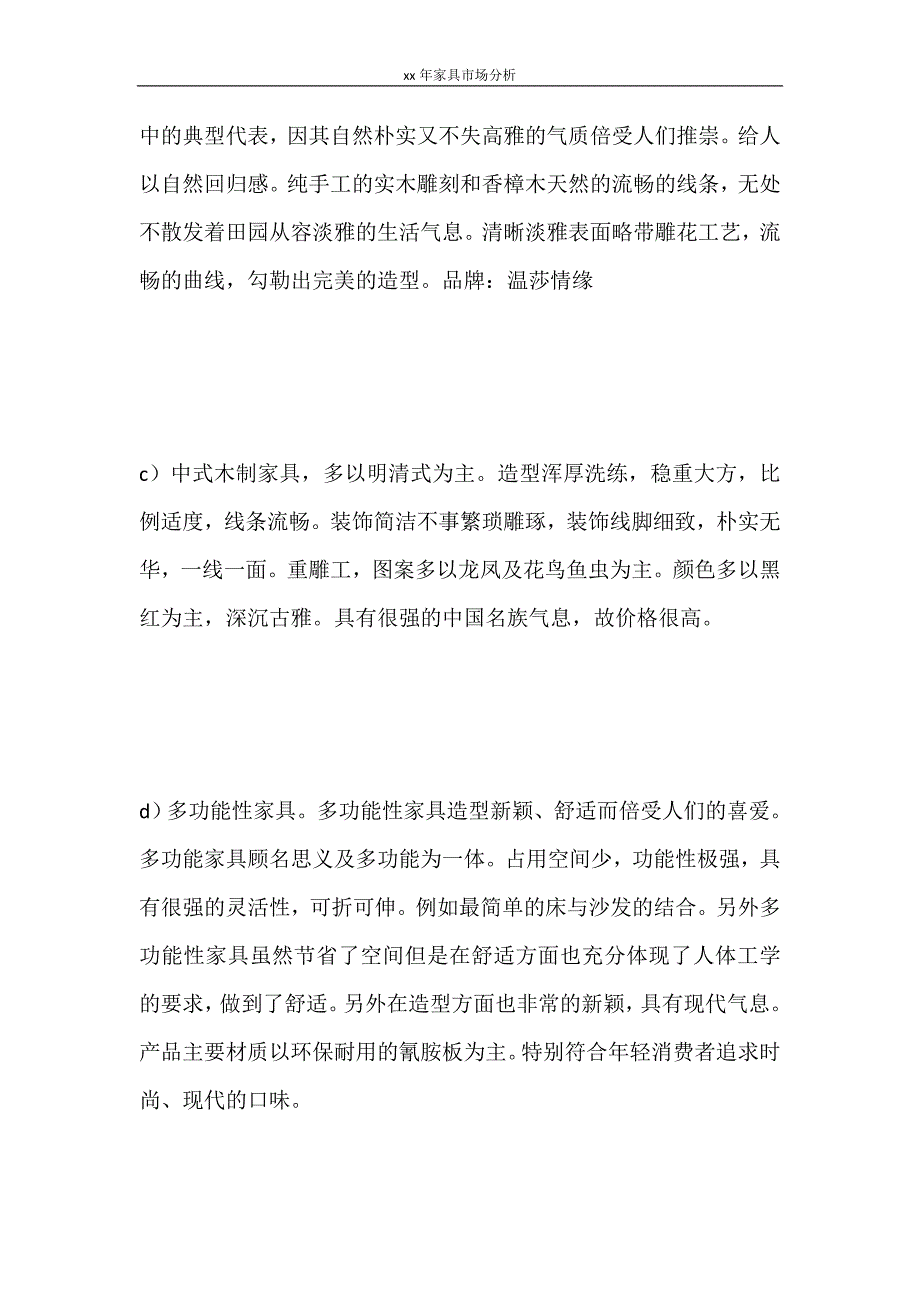 xx 年家具市场分析

中的典型代表，因其自然朴实又不失高雅的气质倍受人们推崇。给人以自然回归感。纯手工的实木雕刻和香樟木天然的流畅的线条，无处不散发着田园从容淡雅的生活气息。清晰淡雅表面略带雕花工艺，流畅的曲线，勾勒出完美的造型。品牌：温莎情缘

c）中式木制家具，多以明清式为主。造型浑厚洗练，稳重大方，比例适度，线条流畅。装饰简洁不事繁琐雕琢，装饰线脚细致，朴实无华，一线一面。重雕工，图案多以龙凤及花鸟鱼虫为主。颜色多以黑红为主，深沉古雅。具有很强的中国名族气息，故价格很高。

d）多功能性家具。多功能性家具造型新颖、舒适而倍受人们的喜爱。多功能家具顾名思义及多功能为一体。占用空间少，功能性极强，具有很强的灵活性，可折可伸。例如最简单的床与沙发的结合。另外多功能性家具虽然节省了空间但是在舒适方面也充分体现了人体工学的要求，做到了舒适。另外在造型方面也非常的新颖，具有现代气息。产品主要材质以环保耐用的氰胺板为主。特别符合年轻消费者追求时尚、现代的口味。